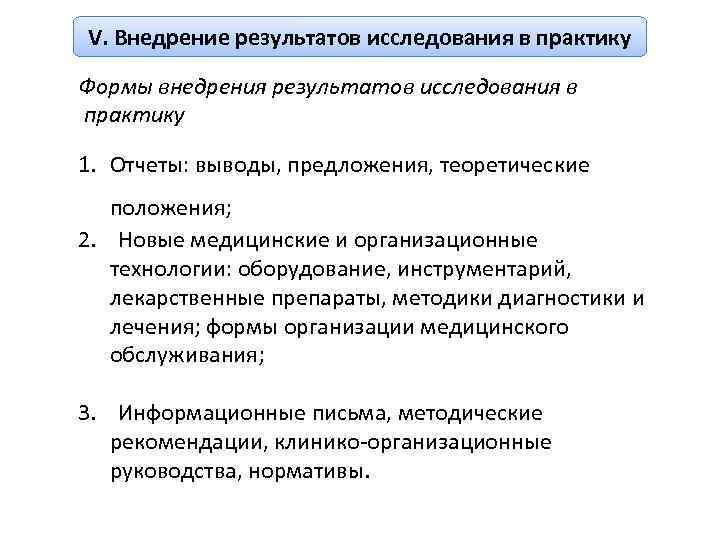 V. Внедрение результатов исследования в практику

Формы внедрения результатов исследования в практику

1. Отчеты: выводы, предложения, теоретические положения;

2. Новые медицинские и организационные технологии: оборудование, инструментарий, лекарственные препараты, методики диагностики и лечения; формы организации медицинского обслуживания;

3. Информационные письма, методические рекомендации, клинико-организационные руководства, нормативы.